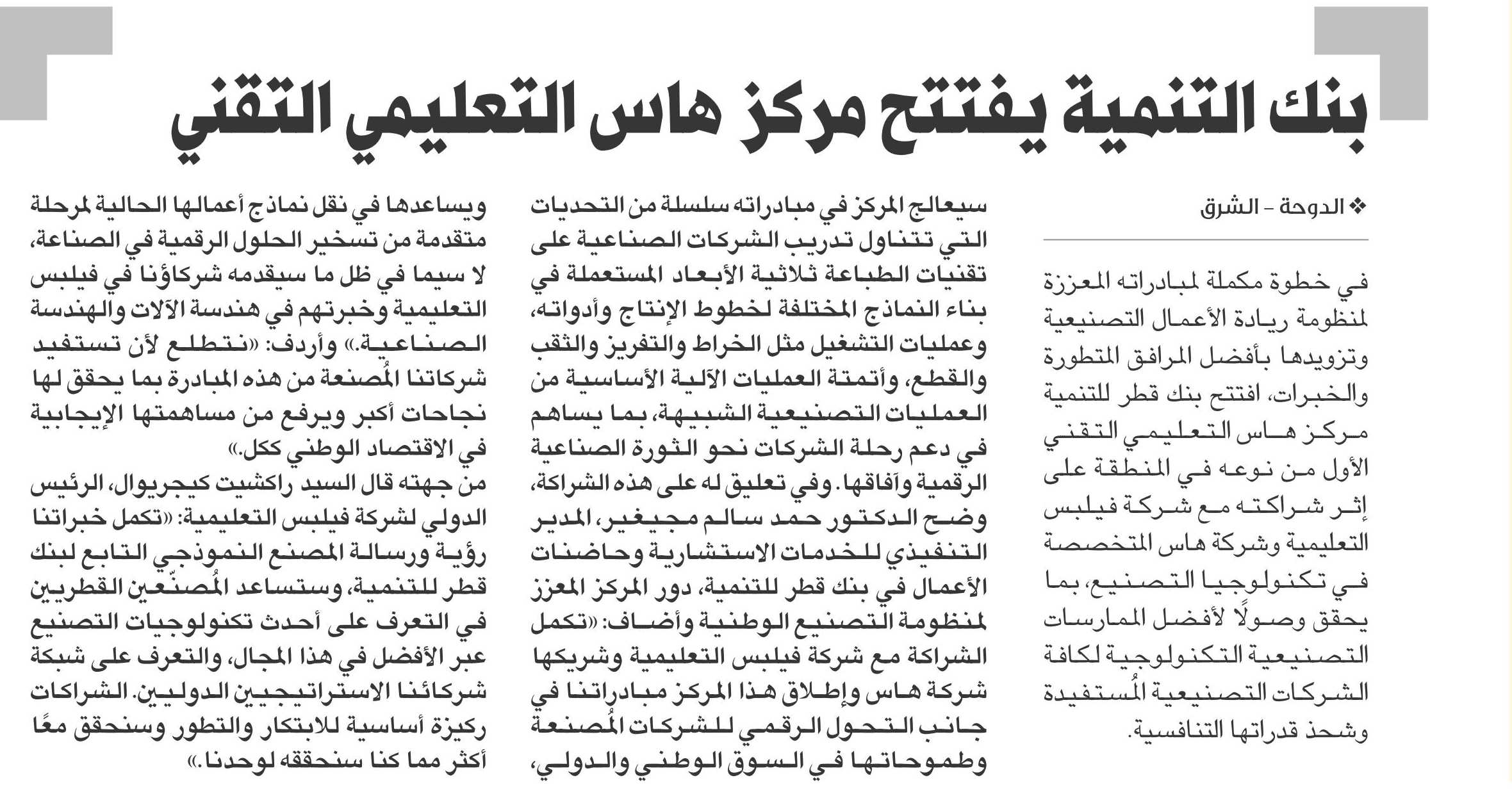 بنك التنمية يفتتح مركز هاس التعليمي التقني

❖ الدوحة - الشرق

في خطوة مكملة لمبادراته المعززة لمنظومة ريادة الأعمال التصنيعية وتزويدها بأفضل المرافق المتطورة والخبرات، افتتح بنك قطر للتنمية مركز هاس التعليمي التقني الأول من نوعه في المنطقة على إثر شراكته مع شركة فيلبس التعليمية وشركة هاس المتخصصة في تكنولوجيا التصنيع، بما يحقق وصولًا لأفضل الممارسات التصنيعية التكنولوجية لكافة الشركات التصنيعية المُستفيدة وشحذ قدراتها التنافسية.

سيعالج المركز في مبادراته سلسلة من التحديات التي تتناول تدريب الشركات الصناعية على تقنيات الطباعة ثلاثية الأبعاد المستعملة في بناء النماذج المختلفة لخطوط الإنتاج وأدواته، وعمليات التشغيل مثل الخراط والتفريز والثقب والقطع، وأتمتة العمليات الآلية الأساسية من العمليات التصنيعية الشبيهة، بما يساهم في دعم رحلة الشركات نحو الثورة الصناعية الرقمية وآفاقها. وفي تعليق له على هذه الشراكة، وضح الدكتور حمد سالم مجيغير، المدير التنفيذي للخدمات الاستشارية وحاضنات الأعمال في بنك قطر للتنمية، دور المركز المعزز لمنظومة التصنيع الوطنية وأضاف: «تكمل الشراكة مع شركة فيلبس التعليمية وشريكها شركة هاس وإطلاق هذا المركز مبادراتنا في جانب التحول الرقمي للشركات المُصنعة وطموحاتها في السوق الوطني والدولي، ويساعدها في نقل نماذج أعمالها الحالية لمرحلة متقدمة من تسخير الحلول الرقمية في الصناعة، لا سيما في ظل ما سيقدمه شركاؤنا في فيلبس التعليمية وخبرتهم في هندسة الآلات والهندسة الصناعية.» وأردف: «نتطلع لأن تستفيد شركاتنا المُصنعة من هذه المبادرة بما يحقق لها نجاحات أكبر ويرفع من مساهمتها الإيجابية في الاقتصاد الوطني ككل.»

من جهته قال السيد راكشيت كيجريوال، الرئيس الدولي لشركة فيلبس التعليمية: «تكمل خبراتنا رؤية ورسالة المصنع النموذجي التابع لبنك قطر للتنمية، وستساعد المُصنّعين القطريين في التعرف على أحدث تكنولوجيات التصنيع عبر الأفضل في هذا المجال، والتعرف على شبكة شركائنا الاستراتيجيين الدوليين. الشراكات ركيزة أساسية للابتكار والتطور وسنحقق معًا أكثر مما كنا سنحققه لوحدنا.»